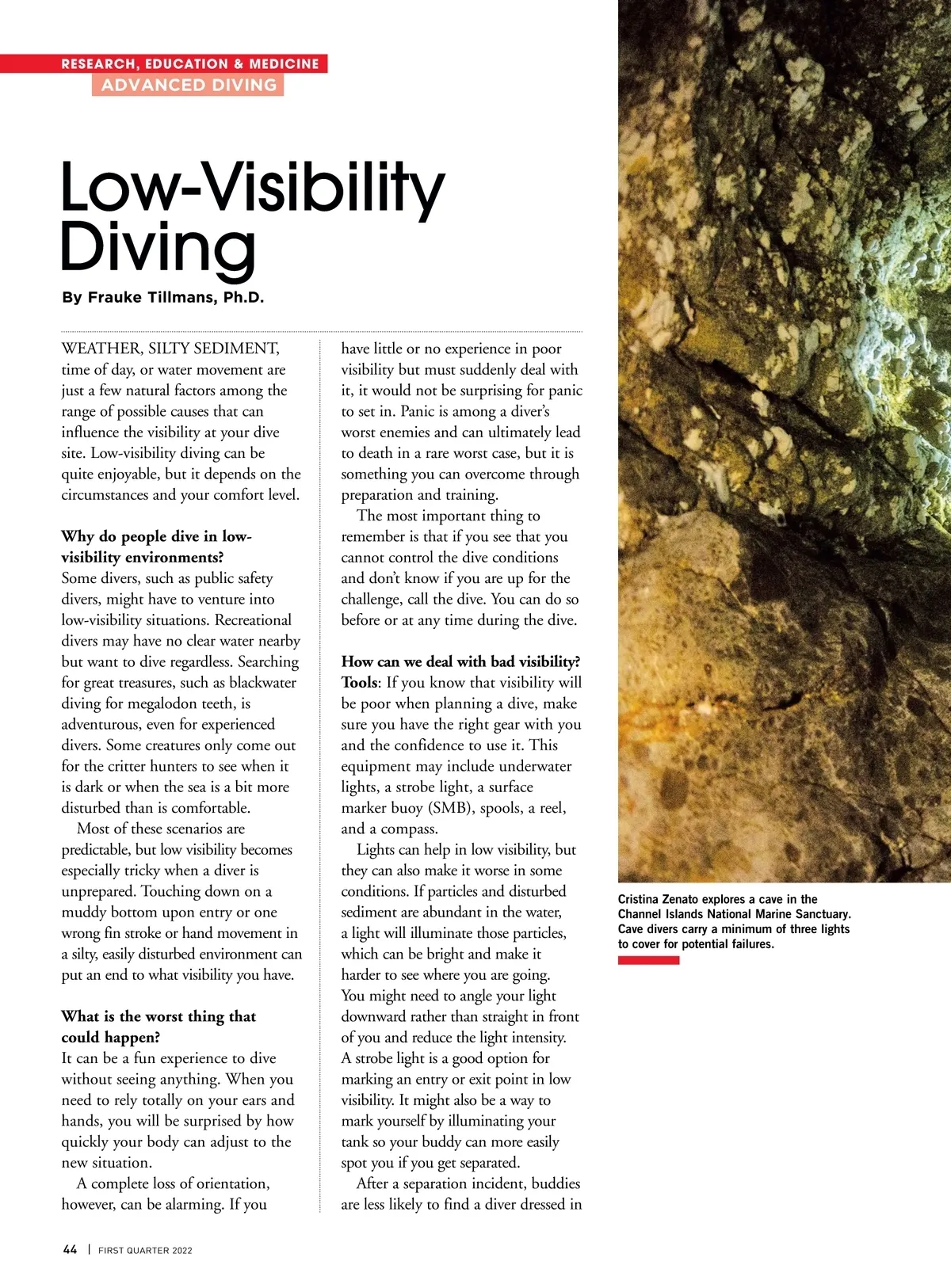 RESEARCH, EDUCATION & MEDICINE
ADVANCED DIVING

Low-Visibility Diving

By Frauke Tillmans, Ph.D.

WEATHER, SILTY SEDIMENT, time of day, or water movement are just a few natural factors among the range of possible causes that can influence the visibility at your dive site. Low-visibility diving can be quite enjoyable, but it depends on the circumstances and your comfort level.

Why do people dive in low-visibility environments?
Some divers, such as public safety divers, might have to venture into low-visibility situations. Recreational divers may have no clear water nearby but want to dive regardless. Searching for great treasures, such as blackwater diving for megalodon teeth, is adventurous, even for experienced divers. Some creatures only come out for the critter hunters to see when it is dark or when the sea is a bit more disturbed than is comfortable.

Most of these scenarios are predictable, but low visibility becomes especially tricky when a diver is unprepared. Touching down on a muddy bottom upon entry or one wrong fin stroke or hand movement in a silty, easily disturbed environment can put an end to what visibility you have.

What is the worst thing that could happen?
It can be a fun experience to dive without seeing anything. When you need to rely totally on your ears and hands, you will be surprised by how quickly your body can adjust to the new situation.

A complete loss of orientation, however, can be alarming. If you have little or no experience in poor visibility but must suddenly deal with it, it would not be surprising for panic to set in. Panic is among a diver's worst enemies and can ultimately lead to death in a rare worst case, but it is something you can overcome through preparation and training.

The most important thing to remember is that if you see that you cannot control the dive conditions and don't know if you are up for the challenge, call the dive. You can do so before or at any time during the dive.

How can we deal with bad visibility?
Tools: If you know that visibility will be poor when planning a dive, make sure you have the right gear with you and the confidence to use it. This equipment may include underwater lights, a strobe light, a surface marker buoy (SMB), spools, a reel, and a compass.

Lights can help in low visibility, but they can also make it worse in some conditions. If particles and disturbed sediment are abundant in the water, a light will illuminate those particles, which can be bright and make it harder to see where you are going. You might need to angle your light downward rather than straight in front of you and reduce the light intensity. A strobe light is a good option for marking an entry or exit point in low visibility. It might also be a way to mark yourself by illuminating your tank so your buddy can more easily spot you if you get separated.

After a separation incident, buddies are less likely to find a diver dressed in

Cristina Zenato explores a cave in the Channel Islands National Marine Sanctuary. Cave divers carry a minimum of three lights to cover for potential failures.

44 | FIRST QUARTER 2022